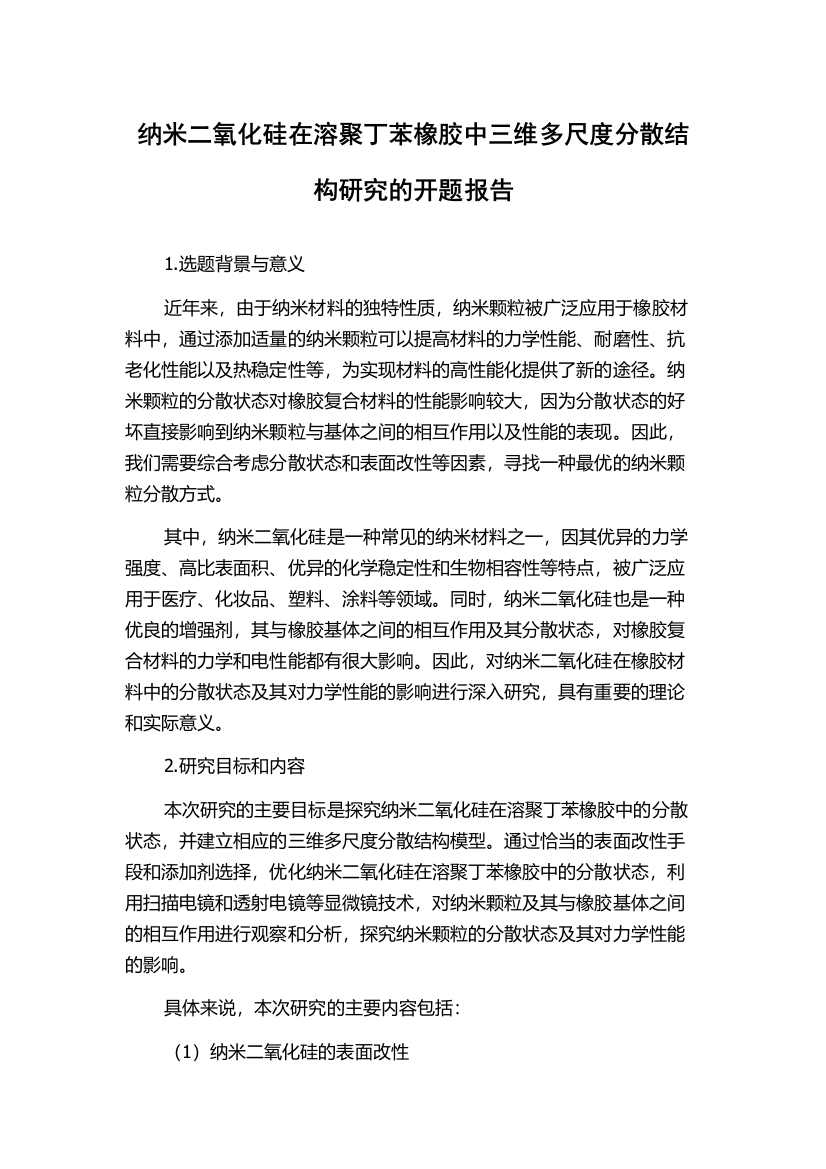 纳米二氧化硅在溶聚丁苯橡胶中三维多尺度分散结构研究的开题报告

1.选题背景与意义

近年来，由于纳米材料的独特性质，纳米颗粒被广泛应用于橡胶材料中，通过添加适量的纳米颗粒可以提高材料的力学性能、耐磨性、抗老化性能以及热稳定性等，为实现材料的高性能化提供了新的途径。纳米颗粒的分散状态对橡胶复合材料的性能影响较大，因为分散状态的好坏直接影响到纳米颗粒与基体之间的相互作用以及性能的表现。因此，我们需要综合考虑分散状态和表面改性等因素，寻找一种最优的纳米颗粒分散方式。

其中，纳米二氧化硅是一种常见的纳米材料之一，因其优异的力学强度、高比表面积、优异的化学稳定性和生物相容性等特点，被广泛应用于医疗、化妆品、塑料、涂料等领域。同时，纳米二氧化硅也是一种优良的增强剂，其与橡胶基体之间的相互作用及其分散状态，对橡胶复合材料的力学和电性能都有很大影响。因此，对纳米二氧化硅在橡胶材料中的分散状态及其对力学性能的影响进行深入研究，具有重要的理论和实际意义。

2.研究目标和内容

本次研究的主要目标是探究纳米二氧化硅在溶聚丁苯橡胶中的分散状态，并建立相应的三维多尺度分散结构模型。通过恰当的表面改性手段和添加剂选择，优化纳米二氧化硅在溶聚丁苯橡胶中的分散状态，利用扫描电镜和透射电镜等显微镜技术，对纳米颗粒及其与橡胶基体之间的相互作用进行观察和分析，探究纳米颗粒的分散状态及其对力学性能的影响。

具体来说，本次研究的主要内容包括：

（1）纳米二氧化硅的表面改性